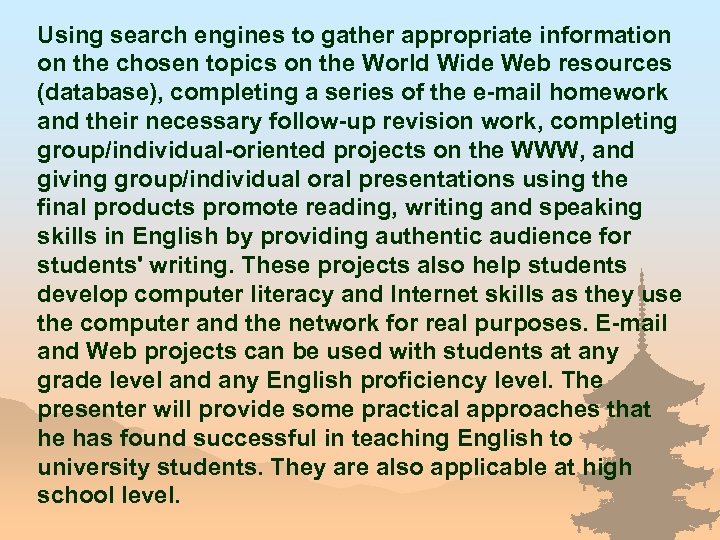 Using search engines to gather appropriate information on the chosen topics on the World Wide Web resources (database), completing a series of the e-mail homework and their necessary follow-up revision work, completing group/individual-oriented projects on the WWW, and giving group/individual oral presentations using the final products promote reading, writing and speaking skills in English by providing authentic audience for students' writing. These projects also help students develop computer literacy and Internet skills as they use the computer and the network for real purposes. E-mail and Web projects can be used with students at any grade level and any English proficiency level. The presenter will provide some practical approaches that he has found successful in teaching English to university students. They are also applicable at high school level.